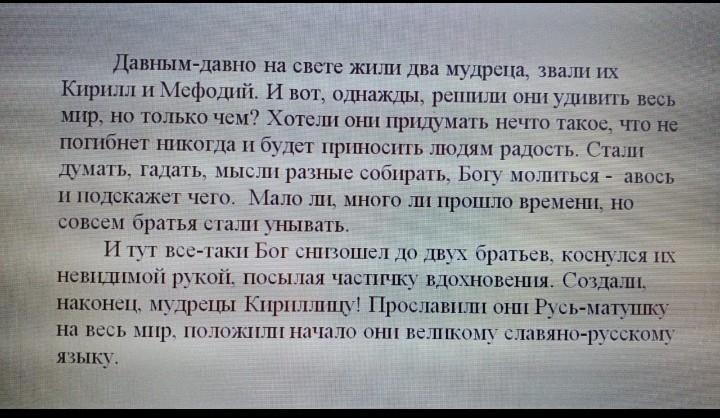 Давным-давно на свете жили два мудреца, звали их Кирилл и Мефодий. И вот, однажды, решили они удивить весь мир, но только чем? Хотели они придумать нечто такое, что не погибнет никогда и будет приносить людям радость. Стали думать, гадать, мысли разные собирать, Богу молиться - авось и подскажет чего. Мало ли, много ли прошло времени, но совсем братья стали унывать.

И тут все-таки Бог снизошел до двух братьев, коснулся их невидимой рукой, посылая частичку вдохновения. Создали, наконец, мудрецы Кириллицу! Прославили они Русь-матушку на весь мир, положили начало они великому славяно-русскому языку.